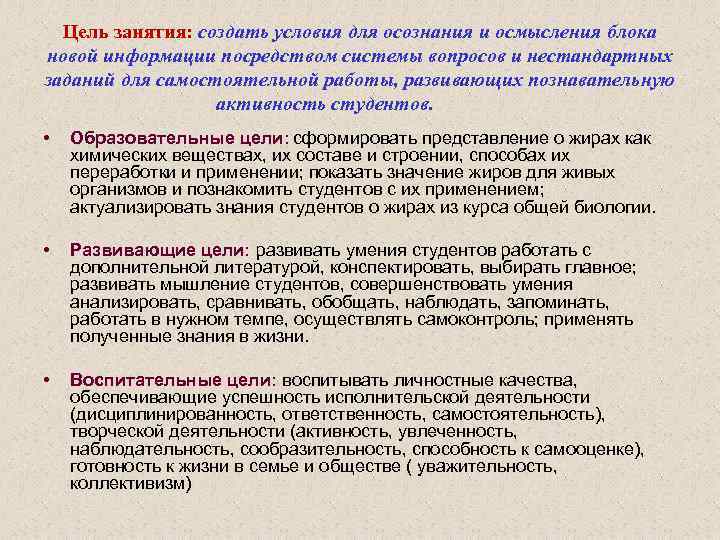 Цель занятия: создать условия для осознания и осмысления блока новой информации посредством системы вопросов и нестандартных заданий для самостоятельной работы, развивающих познавательную активность студентов.

• Образовательные цели: сформировать представление о жирах как химических веществах, их составе и строении, способах их переработки и применении; показать значение жиров для живых организмов и познакомить студентов с их применением; актуализировать знания студентов о жирах из курса общей биологии.

• Развивающие цели: развивать умения студентов работать с дополнительной литературой, конспектировать, выбирать главное; развивать мышление студентов, совершенствовать умения анализировать, сравнивать, обобщать, наблюдать, запоминать, работать в нужном темпе, осуществлять самоконтроль; применять полученные знания в жизни.

• Воспитательные цели: воспитывать личностные качества, обеспечивающие успешность исполнительской деятельности (дисциплинированность, ответственность, самостоятельность), творческой деятельности (активность, увлеченность, наблюдательность, сообразительность, способность к самооценке), готовность к жизни в семье и обществе ( уважительность, коллективизм)